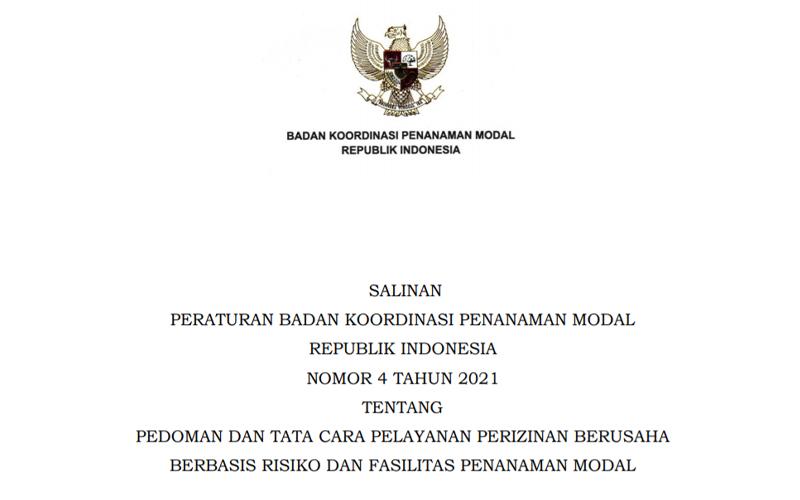 BADAN KOORDINASI PENANAMAN MODAL
REPUBLIK INDONESIA

SALINAN
PERATURAN BADAN KOORDINASI PENANAMAN MODAL
REPUBLIK INDONESIA
NOMOR 4 TAHUN 2021
TENTANG
PEDOMAN DAN TATA CARA PELAYANAN PERIZINAN BERUSAHA
BERBASIS RISIKO DAN FASILITAS PENANAMAN MODAL